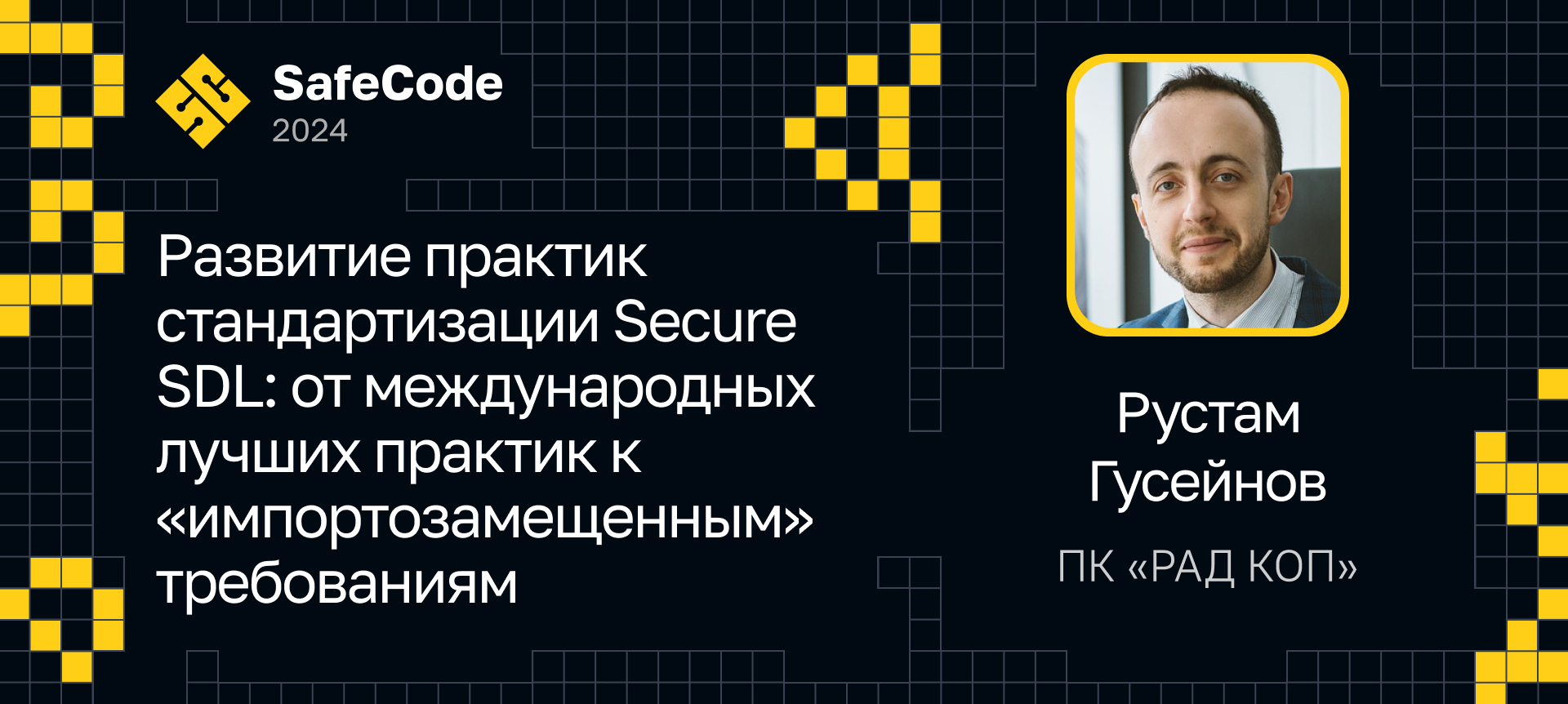 SafeCode
2024

Развитие практик стандартизации Secure SDL: от международных лучших практик к «импортозамещенным» требованиям

Рустам
Гусейнов

ПК «РАД КОП»